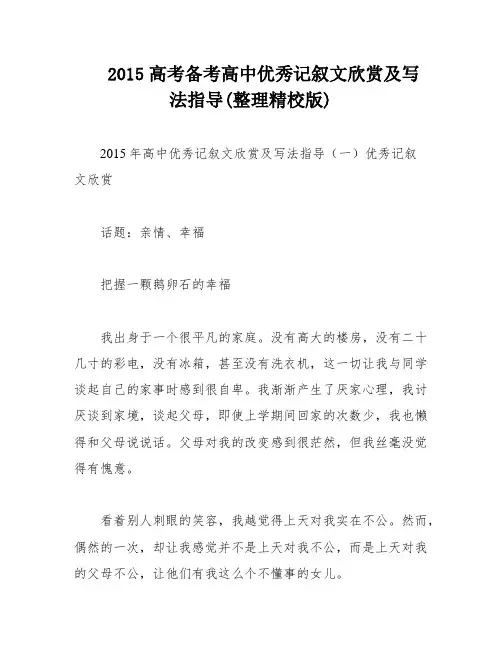 2015 高考备考高中优秀记叙文欣赏及写法指导(整理精校版)

2015 年高中优秀记叙文欣赏及写法指导（一）优秀记叙文欣赏

话题：亲情、幸福

把握一颗鹅卵石的幸福

我出身于一个很平凡的家庭。没有高大的楼房，没有二十几寸的彩电，没有冰箱，甚至没有洗衣机，这一切让我与同学谈起自己的家事时感到很自卑。我渐渐产生了厌家心理，我讨厌谈到家境，谈起父母，即使上学期间回家的次数少，我也懒得和父母说说话。父母对我的改变感到很茫然，但我丝毫没觉得有愧意。

看着别人刺眼的笑容，我越觉得上天对我实在不公。然而，偶然的一次，却让我感觉并不是上天对我不公，而是上天对我的父母不公，让他们有我这么个不懂事的女儿。